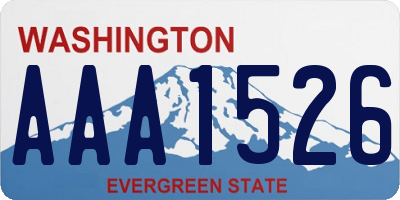 WASHINGTON
AAA1526
EVERGREEN STATE